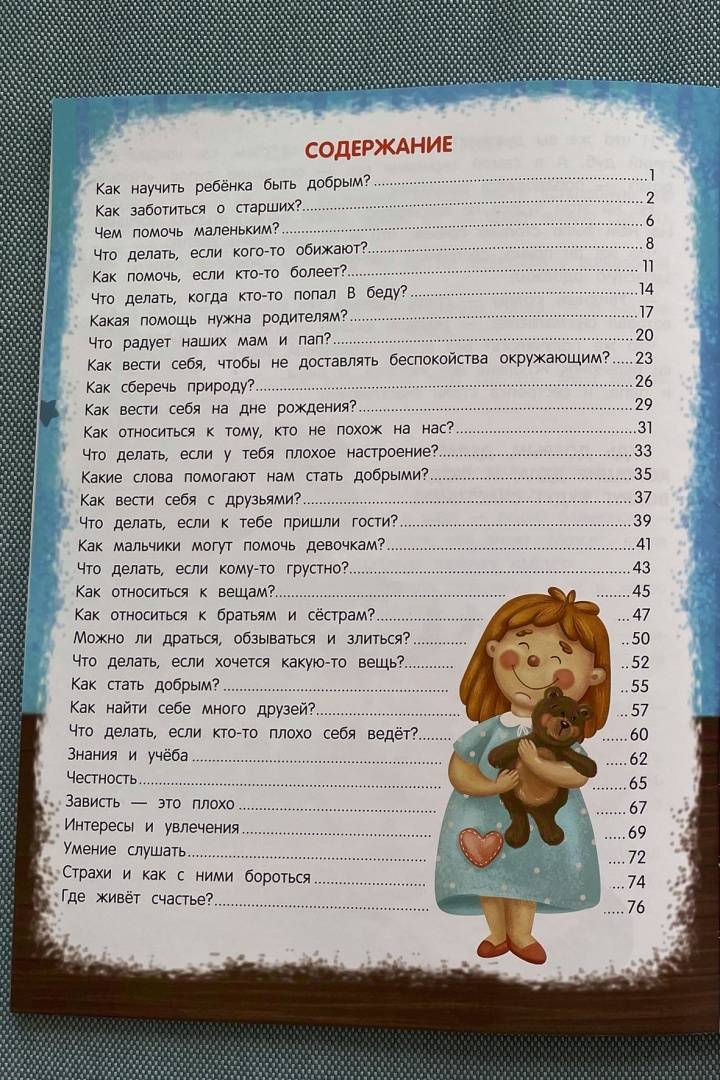 СОДЕРЖАНИЕ

Как научить ребёнка быть добрым? 1
Как заботиться о старших? 2
Чем помочь маленьким? 6
Что делать, если кого-то обижают? 8
Как помочь, если кто-то болеет? 11
Что делать, когда кто-то попал в беду? 14
Какая помощь нужна родителям? 17
Что радует наших мам и пап? 20
Как вести себя, чтобы не доставлять беспокойства окружающим? 23
Как сберечь природу? 26
Как вести себя на дне рождения? 29
Как относиться к тому, кто не похож на нас? 31
Что делать, если у тебя плохое настроение? 33
Какие слова помогают нам стать добрыми? 35
Как вести себя с друзьями? 37
Что делать, если к тебе пришли гости? 39
Как мальчики могут помочь девочкам? 41
Что делать, если кому-то грустно? 43
Как относиться к вещам? 45
Как относиться к братьям и сёстрам? 47
Можно ли драться, обзываться и злиться? 50
Что делать, если хочется какую-то вещь? 52
Как стать добрым? 55
Как найти себе много друзей? 57
Что делать, если кто-то плохо себя ведёт? 60
Знания и учёба 62
Честность 65
Зависть — это плохо 67
Интересы и увлечения 69
Умение слушать 72
Страхи и как с ними бороться 74
Где живёт счастье? 76